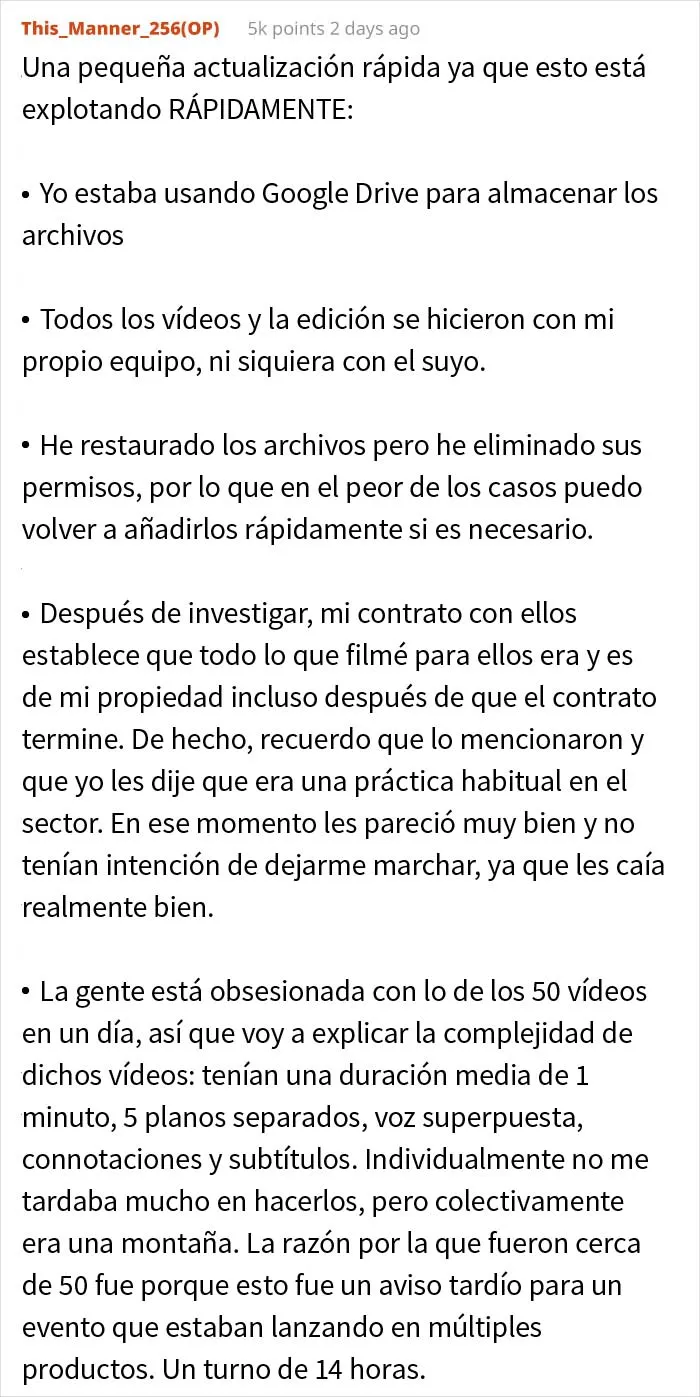 This_Manner_256(OP) 5k points 2 days ago

Una pequeña actualización rápida ya que esto está explotando RÁPIDAMENTE:

• Yo estaba usando Google Drive para almacenar los archivos

• Todos los vídeos y la edición se hicieron con mi propio equipo, ni siquiera con el suyo.

• He restaurado los archivos pero he eliminado sus permisos, por lo que en el peor de los casos puedo volver a añadirlos rápidamente si es necesario.

• Después de investigar, mi contrato con ellos establece que todo lo que filmé para ellos era y es de mi propiedad incluso después de que el contrato termine. De hecho, recuerdo que lo mencionaron y que yo les dije que era una práctica habitual en el sector. En ese momento les pareció muy bien y no tenían intención de dejarme marchar, ya que les caía realmente bien.

• La gente está obsesionada con lo de los 50 vídeos en un día, así que voy a explicar la complejidad de dichos vídeos: tenían una duración media de 1 minuto, 5 planos separados, voz superpuesta, connotaciones y subtítulos. Individualmente no me tardaba mucho en hacerlos, pero colectivamente era una montaña. La razón por la que fueron cerca de 50 fue porque esto fue un aviso tardío para un evento que estaban lanzando en múltiples productos. Un turno de 14 horas.